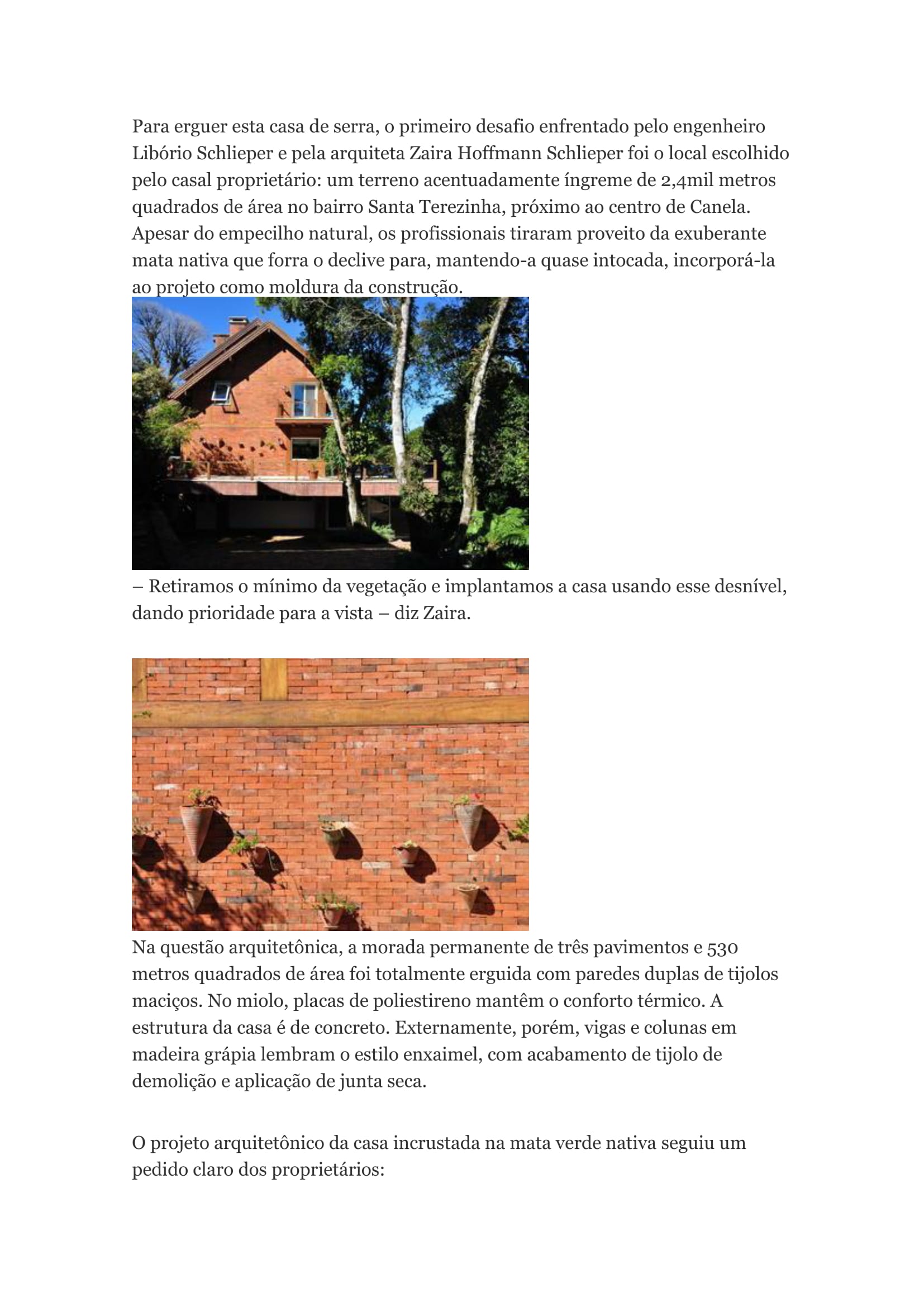 Para erguer esta casa de serra, o primeiro desafio enfrentado pelo engenheiro Libório Schlieper e pela arquiteta Zaira Hoffmann Schlieper foi o local escolhido pelo casal proprietário: um terreno acentuadamente íngreme de 2,4mil metros quadrados de área no bairro Santa Terezinha, próximo ao centro de Canela. Apesar do empecilho natural, os profissionais tiraram proveito da exuberante mata nativa que forra o declive para, mantendo-a quase intocada, incorporá-la ao projeto como moldura da construção.

– Retiramos o mínimo da vegetação e implantamos a casa usando esse desnível, dando prioridade para a vista – diz Zaira.

Na questão arquitetônica, a morada permanente de três pavimentos e 530 metros quadrados de área foi totalmente erguida com paredes duplas de tijolos maciços. No miolo, placas de poliestireno mantêm o conforto térmico. A estrutura da casa é de concreto. Externamente, porém, vigas e colunas em madeira grápia lembram o estilo enxaimel, com acabamento de tijolo de demolição e aplicação de junta seca.

O projeto arquitetônico da casa incrustada na mata verde nativa seguiu um pedido claro dos proprietários: